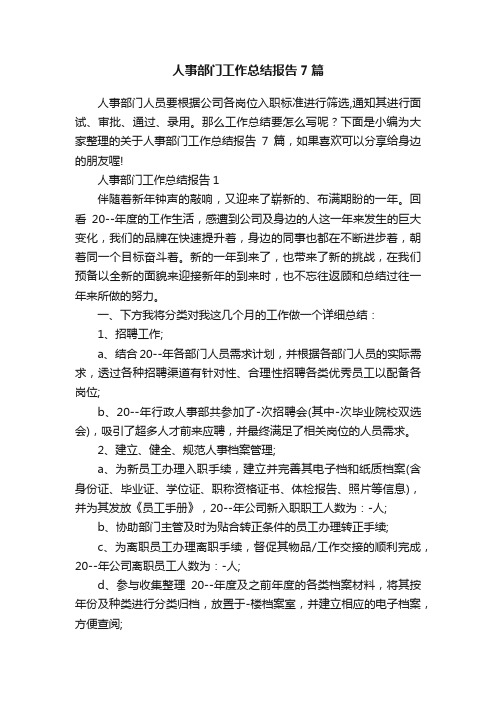 人事部门工作总结报告 7 篇

人事部门人员要根据公司各岗位入职标准进行筛选,通知其进行面试、审批、通过、录用。那么工作总结要怎么写呢？下面是小编为大家整理的关于人事部门工作总结报告 7 篇，如果喜欢可以分享给身边的朋友喔!

人事部门工作总结报告 1

伴随着新年钟声的敲响，又迎来了崭新的、布满期盼的一年。回看 20--年度的工作生活，感遭到公司及身边的人这一年来发生的巨大变化，我们的品牌在快速提升着，身边的同事也都在不断进步着，朝着同一个目标奋斗着。新的一年到来了，也带来了新的挑战，在我们预备以全新的面貌来迎接新年的到来时，也不忘往返顾和总结过往一年来所做的努力。

一、下方我将分类对我这几个月的工作做一个详细总结：

1、招聘工作;

a、结合 20--年各部门人员需求计划，并根据各部门人员的实际需求，透过各种招聘渠道有针对性、合理性招聘各类优秀员工以配备各岗位;

b、20--年行政人事部共参加了-次招聘会(其中-次毕业院校双选会)，吸引了超多人才前来应聘，并最终满足了相关岗位的人员需求。

2、建立、健全、规范人事档案管理;

a、为新员工办理入职手续，建立并完善其电子档和纸质档案(含身份证、毕业证、学位证、职称资格证书、体检报告、照片等信息)，并为其发放《员工手册》，20--年公司新入职职工人数为：-人;

b、协助部门主管及时为贴合转正条件的员工办理转正手续;

c、为离职员工办理离职手续，督促其物品/工作交接的顺利完成，20--年公司离职员工人数为：-人;

d、参与收集整理 20--年度及之前年度的各类档案材料，将其按年份及种类进行分类归档，放置于-楼档案室，并建立相应的电子档案，方便查阅;